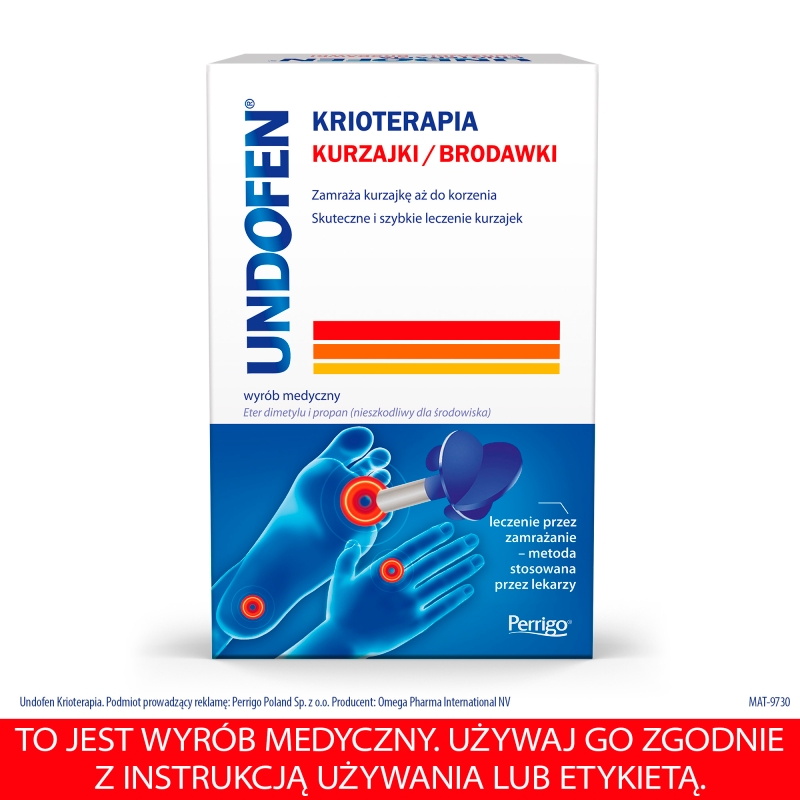 UNDOFEN®

KRIOTERAPIA
KURZAJKI / BRODAWKI

Zamraża kurzajkę aż do korzenia
Skuteczne i szybkie leczenie kurzajek

wyrób medyczny
Eter dimetylu i propan (nieszkodliwy dla środowiska)

leczenie przez zamrażanie – metoda stosowana przez lekarzy

Perrigo®

Undofen Krioterapia. Podmiot prowadzący reklamę: Perrigo Poland Sp. z o.o. Producent: Omega Pharma International NV

MAT-9730

TO JEST WYRÓB MEDYCZNY. UŻYWAJ GO ZGODNIE Z INSTRUKCJĄ UŻYWANIA LUB ETYKIETĄ.